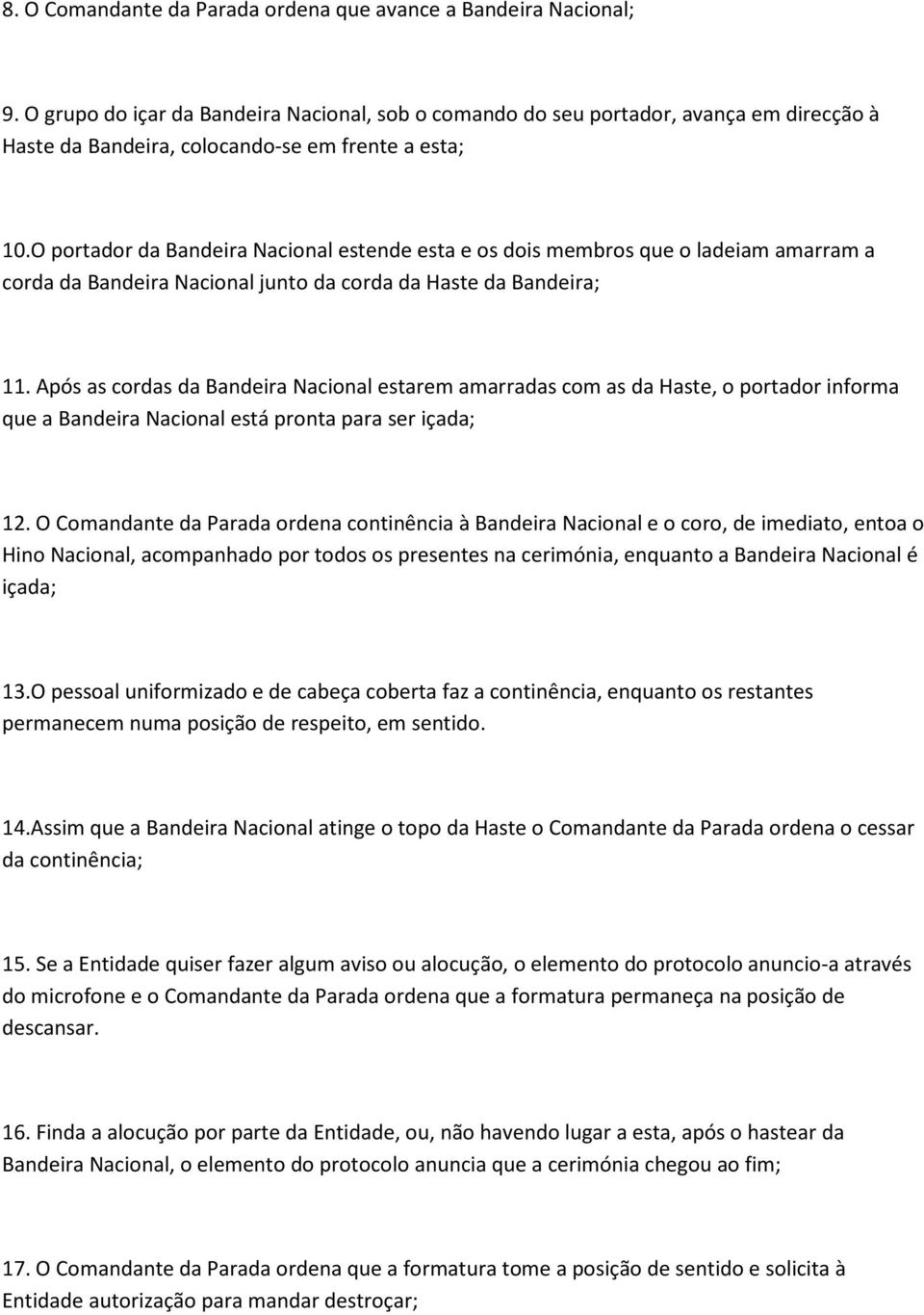 8. O Comandante da Parada ordena que avance a Bandeira Nacional;

9. O grupo do içar da Bandeira Nacional, sob o comando do seu portador, avança em direcção à Haste da Bandeira, colocando-se em frente a esta;

10.O portador da Bandeira Nacional estende esta e os dois membros que o ladeiam amarram a corda da Bandeira Nacional junto da corda da Haste da Bandeira;

11. Após as cordas da Bandeira Nacional estarem amarradas com as da Haste, o portador informa que a Bandeira Nacional está pronta para ser içada;

12. O Comandante da Parada ordena continência à Bandeira Nacional e o coro, de imediato, entoa o Hino Nacional, acompanhado por todos os presentes na cerimónia, enquanto a Bandeira Nacional é içada;

13.O pessoal uniformizado e de cabeça coberta faz a continência, enquanto os restantes permanecem numa posição de respeito, em sentido.

14.Assim que a Bandeira Nacional atinge o topo da Haste o Comandante da Parada ordena o cessar da continência;

15. Se a Entidade quiser fazer algum aviso ou alocução, o elemento do protocolo anuncio-a através do microfone e o Comandante da Parada ordena que a formatura permaneça na posição de descansar.

16. Finda a alocução por parte da Entidade, ou, não havendo lugar a esta, após o hastear da Bandeira Nacional, o elemento do protocolo anuncia que a cerimónia chegou ao fim;

17. O Comandante da Parada ordena que a formatura tome a posição de sentido e solicita à Entidade autorização para mandar destroçar;